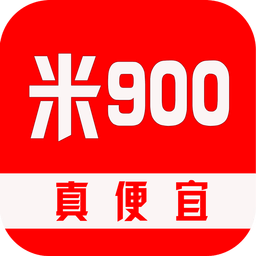 米900

真便宜